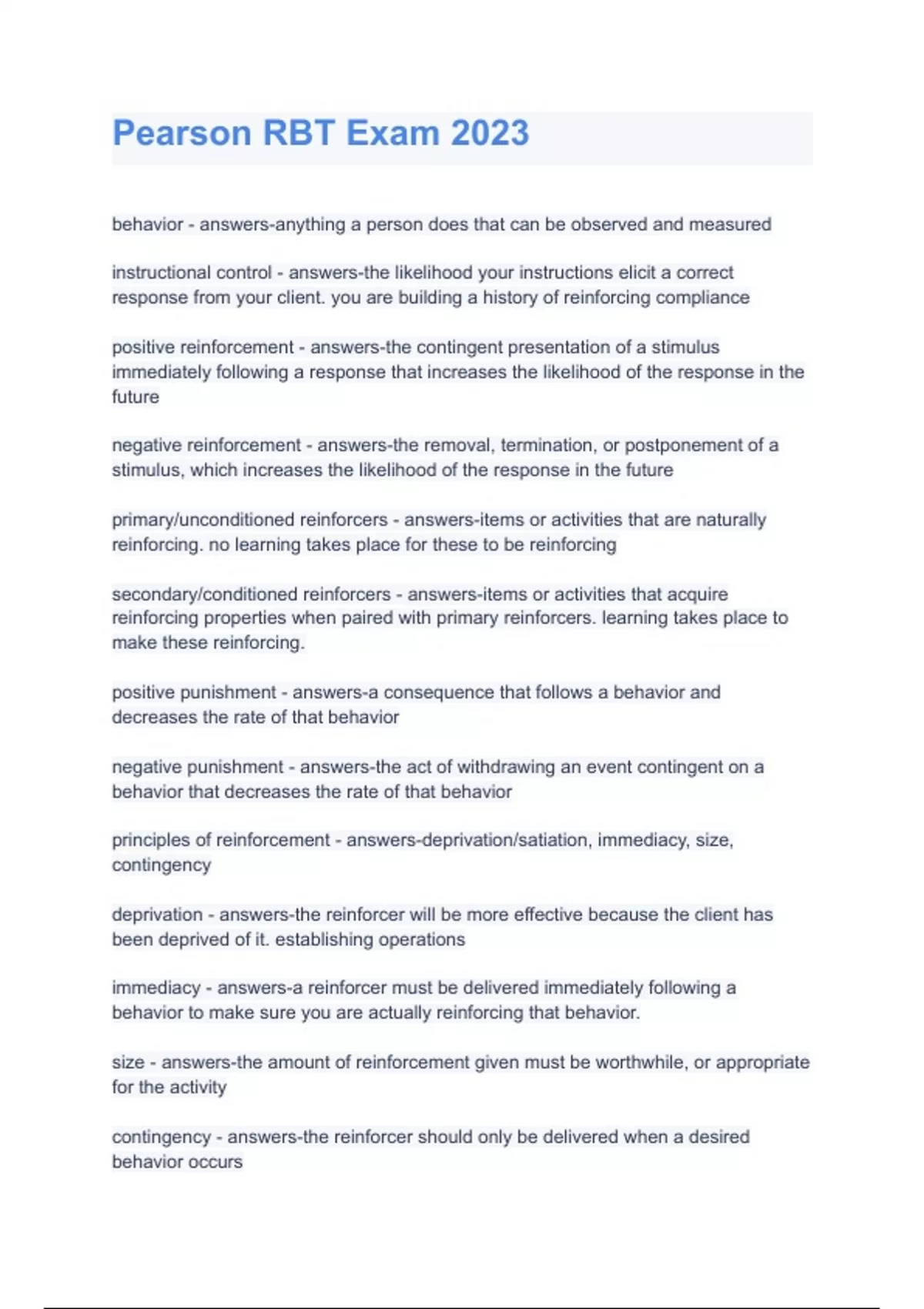 Pearson RBT Exam 2023

behavior - answers-anything a person does that can be observed and measured

instructional control - answers-the likelihood your instructions elicit a correct response from your client. you are building a history of reinforcing compliance

positive reinforcement - answers-the contingent presentation of a stimulus immediately following a response that increases the likelihood of the response in the future

negative reinforcement - answers-the removal, termination, or postponement of a stimulus, which increases the likelihood of the response in the future

primary/unconditioned reinforcers - answers-items or activities that are naturally reinforcing. no learning takes place for these to be reinforcing

secondary/conditioned reinforcers - answers-items or activities that acquire reinforcing properties when paired with primary reinforcers. learning takes place to make these reinforcing.

positive punishment - answers-a consequence that follows a behavior and decreases the rate of that behavior

negative punishment - answers-the act of withdrawing an event contingent on a behavior that decreases the rate of that behavior

principles of reinforcement - answers-deprivation/satiation, immediacy, size, contingency

deprivation - answers-the reinforcer will be more effective because the client has been deprived of it. establishing operations

immediacy - answers-a reinforcer must be delivered immediately following a behavior to make sure you are actually reinforcing that behavior.

size - answers-the amount of reinforcement given must be worthwhile, or appropriate for the activity

contingency - answers-the reinforcer should only be delivered when a desired behavior occurs